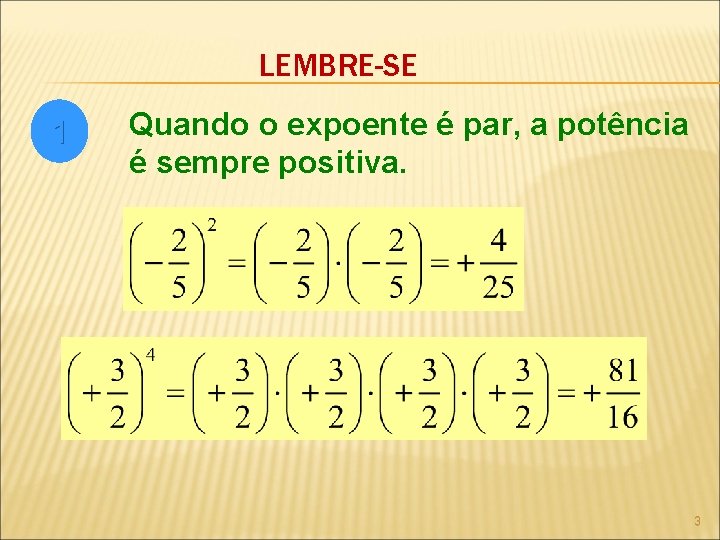 LEMBRE-SE

1

Quando o expoente é par, a potência é sempre positiva.

$\left(-\frac{2}{5}\right)^2 = \left(-\frac{2}{5}\right) \cdot \left(-\frac{2}{5}\right) = +\frac{4}{25}$

$\left(+\frac{3}{2}\right)^4 = \left(+\frac{3}{2}\right) \cdot \left(+\frac{3}{2}\right) \cdot \left(+\frac{3}{2}\right) \cdot \left(+\frac{3}{2}\right) = +\frac{81}{16}$

3